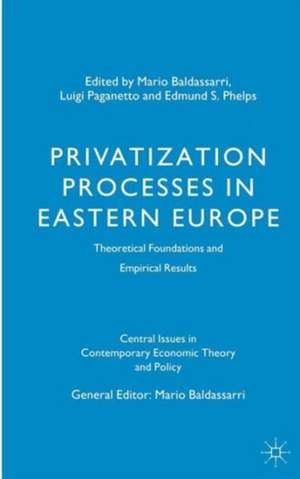 Edited by Mario Baldassarri, Luigi Paganetto and Edmund S. Phelps

PRIVATIZATION PROCESSES IN EASTERN EUROPE

Theoretical Foundations and Empirical Results

Central Issues in Contemporary Economic Theory and Policy

General Editor: Mario Baldassarri